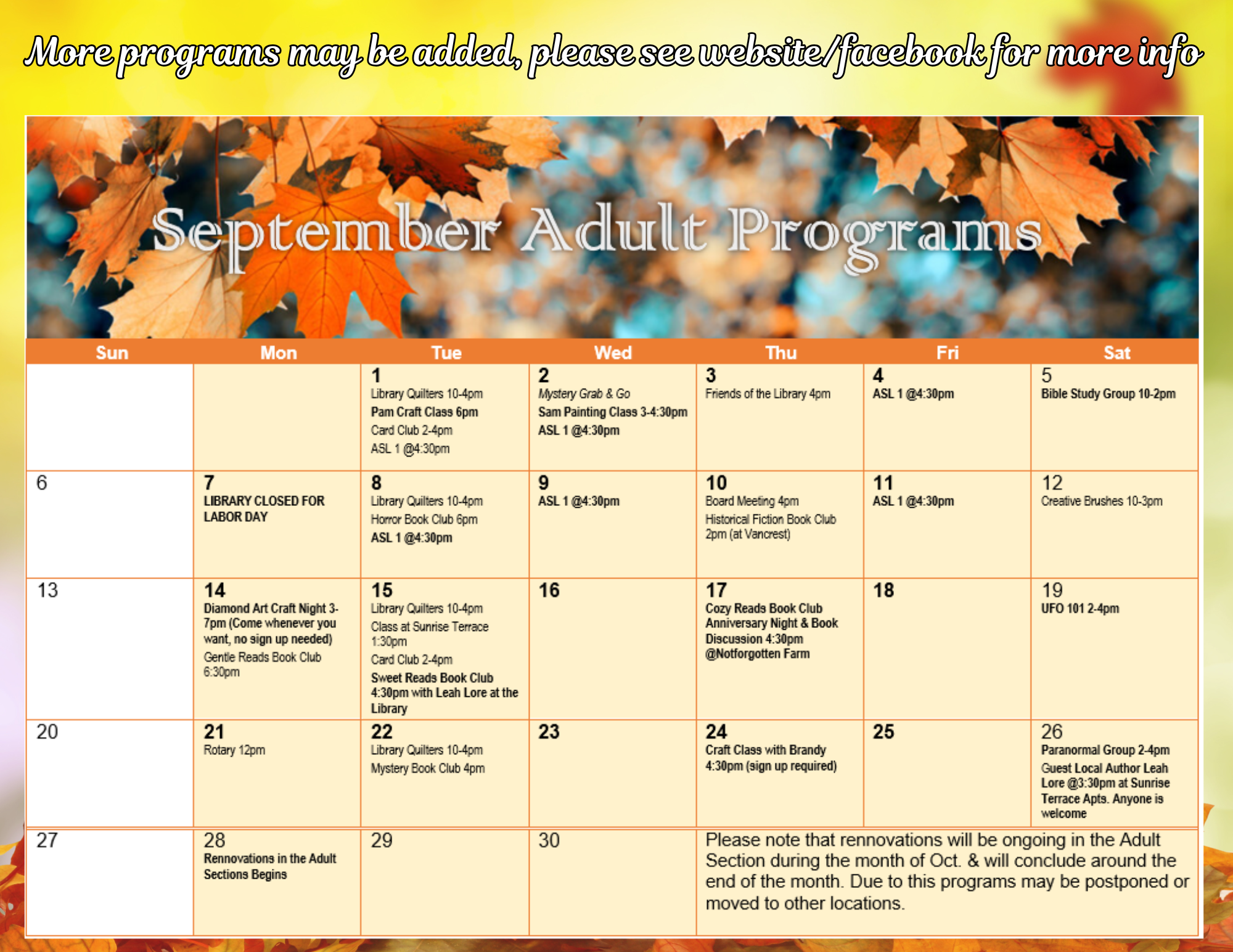 More programs may be added, please see website/facebook for more info

September Adult Programs

| Sun | Mon | Tue | Wed | Thu | Fri | Sat |
|---|---|---|---|---|---|---|
| | | 1 Library Quilters 10-4pm Pam Craft Class 6pm Card Club 2-4pm ASL 1 @4:30pm | 2 Mystery Grab & Go Sam Painting Class 3-4:30pm ASL 1 @4:30pm | 3 Friends of the Library 4pm | 4 ASL 1 @4:30pm | 5 Bible Study Group 10-2pm |
| 6 | 7 LIBRARY CLOSED FOR LABOR DAY | 8 Library Quilters 10-4pm Horror Book Club 6pm ASL 1 @4:30pm | 9 ASL 1 @4:30pm | 10 Board Meeting 4pm Historical Fiction Book Club 2pm (at Vancrest) | 11 ASL 1 @4:30pm | 12 Creative Brushes 10-3pm |
| 13 | 14 Diamond Art Craft Night 3-7pm (Come whenever you want, no sign up needed) Gentle Reads Book Club 6:30pm | 15 Library Quilters 10-4pm Class at Sunrise Terrace 1:30pm Card Club 2-4pm Sweet Reads Book Club 4:30pm with Leah Lore at the Library | 16 | 17 Cozy Reads Book Club Anniversary Night & Book Discussion 4:30pm @Notforgotten Farm | 18 | 19 UFO 101 2-4pm |
| 20 | 21 Rotary 12pm | 22 Library Quilters 10-4pm Mystery Book Club 4pm | 23 | 24 Craft Class with Brandy 4:30pm (sign up required) | 25 | 26 Paranormal Group 2-4pm Guest Local Author Leah Lore @3:30pm at Sunrise Terrace Apts. Anyone is welcome |
| 27 | 28 Rennovations in the Adult Sections Begins | 29 | 30 | Please note that rennovations will be ongoing in the Adult Section during the month of Oct. & will conclude around the end of the month. Due to this programs may be postponed or moved to other locations. | | |